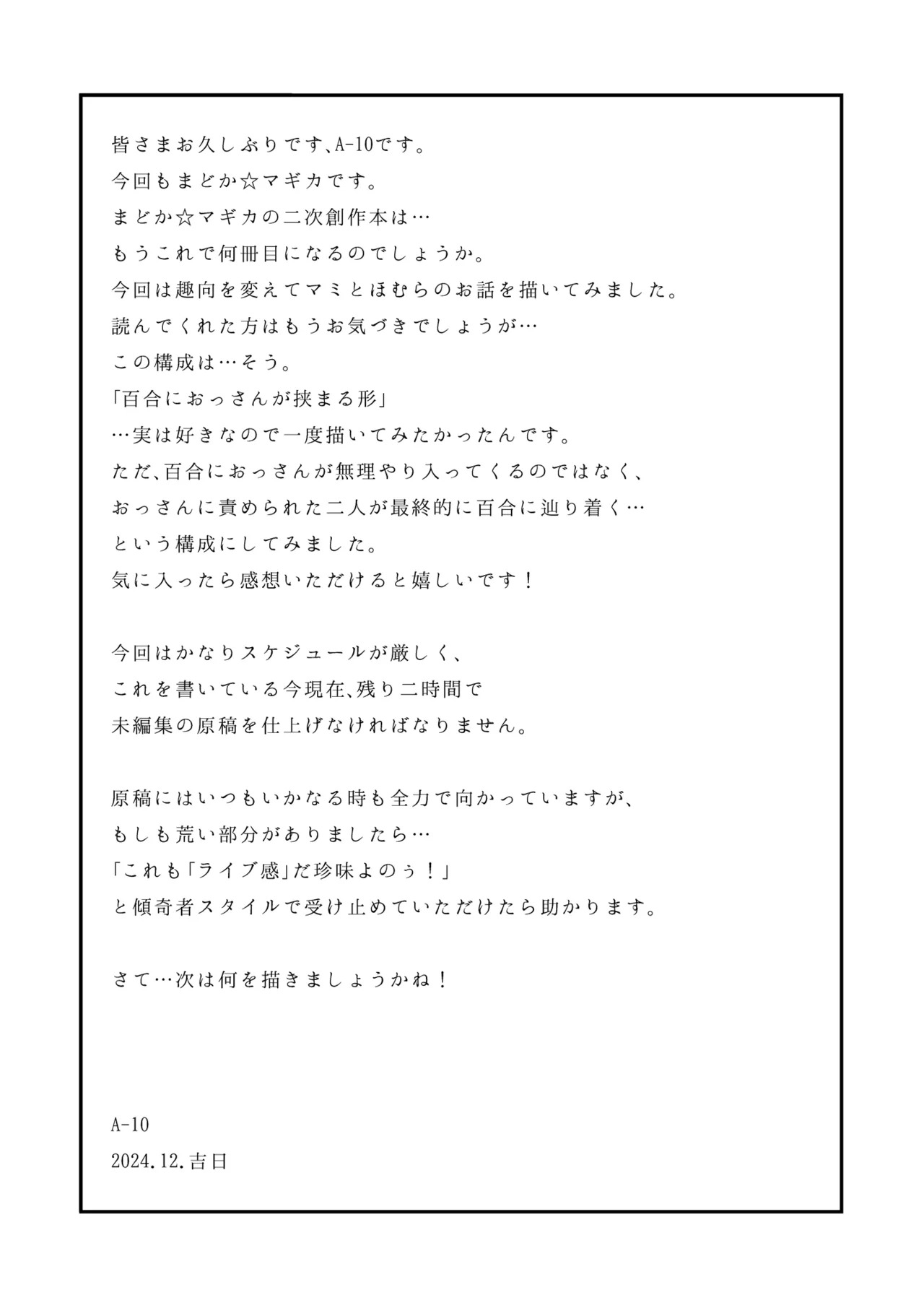 皆さまお久しぶりです、A-10です。
今回もまどか☆マギカです。
まどか☆マギカの二次創作本は…
もうこれで何冊目になるのでしょうか。
今回は趣向を変えてマミとほむらのお話を描いてみました。
読んでくれた方はもうお気づきでしょうが…
この構成は…そう。
「百合におっさんが挟まる形」
…実は好きなので一度描いてみたかったんです。
ただ、百合におっさんが無理やり入ってくるのではなく、
おっさんに責められた二人が最終的に百合に辿り着く…
という構成にしてみました。
気に入ったら感想いただけると嬉しいです！

今回はかなりスケジュールが厳しく、
これを書いている今現在、残り二時間で
未編集の原稿を仕上げなければなりません。

原稿にはいつもいかなる時も全力で向かっていますが、
もしも荒い部分がありましたら…
「これも「ライブ感」だ珍味よのぅ！」
と傾奇者スタイルで受け止めていただけたら助かります。

さて…次は何を描きましょうかね！

A-10
2024.12.吉日